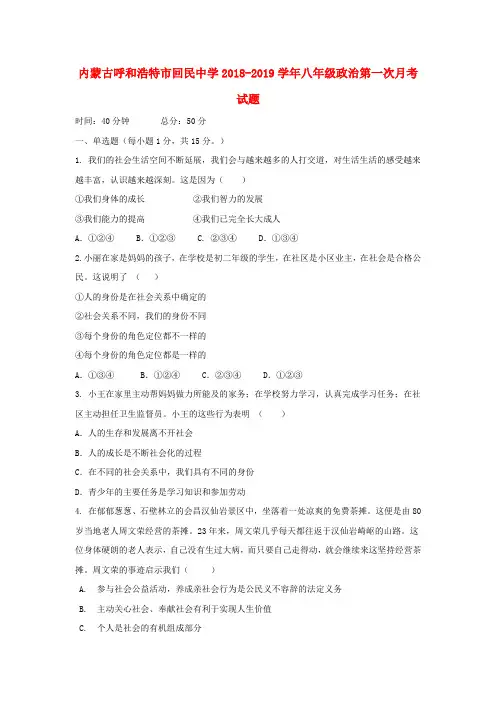 内蒙古呼和浩特市回民中学 2018-2019 学年八年级政治第一次月考试题

时间：40 分钟　　总分：50 分

一、单选题（每小题 1 分，共 15 分。）

1. 我们的社会生活空间不断延展，我们会与越来越多的人打交道，对生活生活的感受越来越丰富，认识越来越深刻。这是因为（　　）

①我们身体的成长　　②我们智力的发展

③我们能力的提高　　④我们已完全长大成人

A. ①②④　　B. ①②③　　C. ②③④　　D. ①③④

2.小丽在家是妈妈的孩子，在学校是初二年级的学生，在社区是小区业主，在社会是合格公民。这说明了（　　）

①人的身份是在社会关系中确定的

②社会关系不同，我们的身份不同

③每个身份的角色定位都不一样的

④每个身份的角色定位都是一样的

A. ①③④　　B. ①②④　　C. ②③④　　D. ①②③

3. 小王在家里主动帮妈妈做力所能及的家务；在学校努力学习，认真完成学习任务；在社区主动担任卫生监督员。小王的这些行为表明（　　）

A. 人的生存和发展离不开社会

B. 人的成长是不断社会化的过程

C. 在不同的社会关系中，我们具有不同的身份

D. 青少年的主要任务是学习知识和参加劳动

4. 在郁郁葱葱、石壁林立的会昌汉仙岩景区中，坐落着一处凉爽的免费茶摊。这便是由 80 岁当地老人周文荣经营的茶摊。23 年来，周文荣几乎每天都往返于汉仙岩崎岖的山路。这位身体硬朗的老人表示，自己没有生过大病，而只要自己走得动，就会继续来这坚持经营茶摊。周文荣的事迹启示我们（　　）

A. 参与社会公益活动，养成亲社会行为是公民义不容辞的法定义务

B. 主动关心社会、奉献社会有利于实现人生价值

C. 个人是社会的有机组成部分